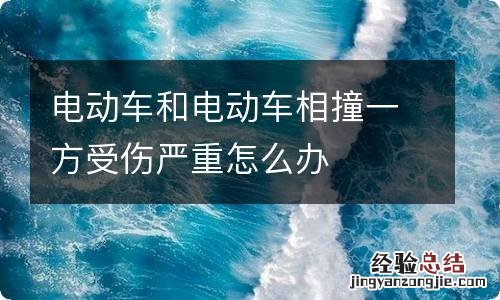 电动车和电动车相撞一方受伤严重怎么办

经验总结
jingyanzongjie.com